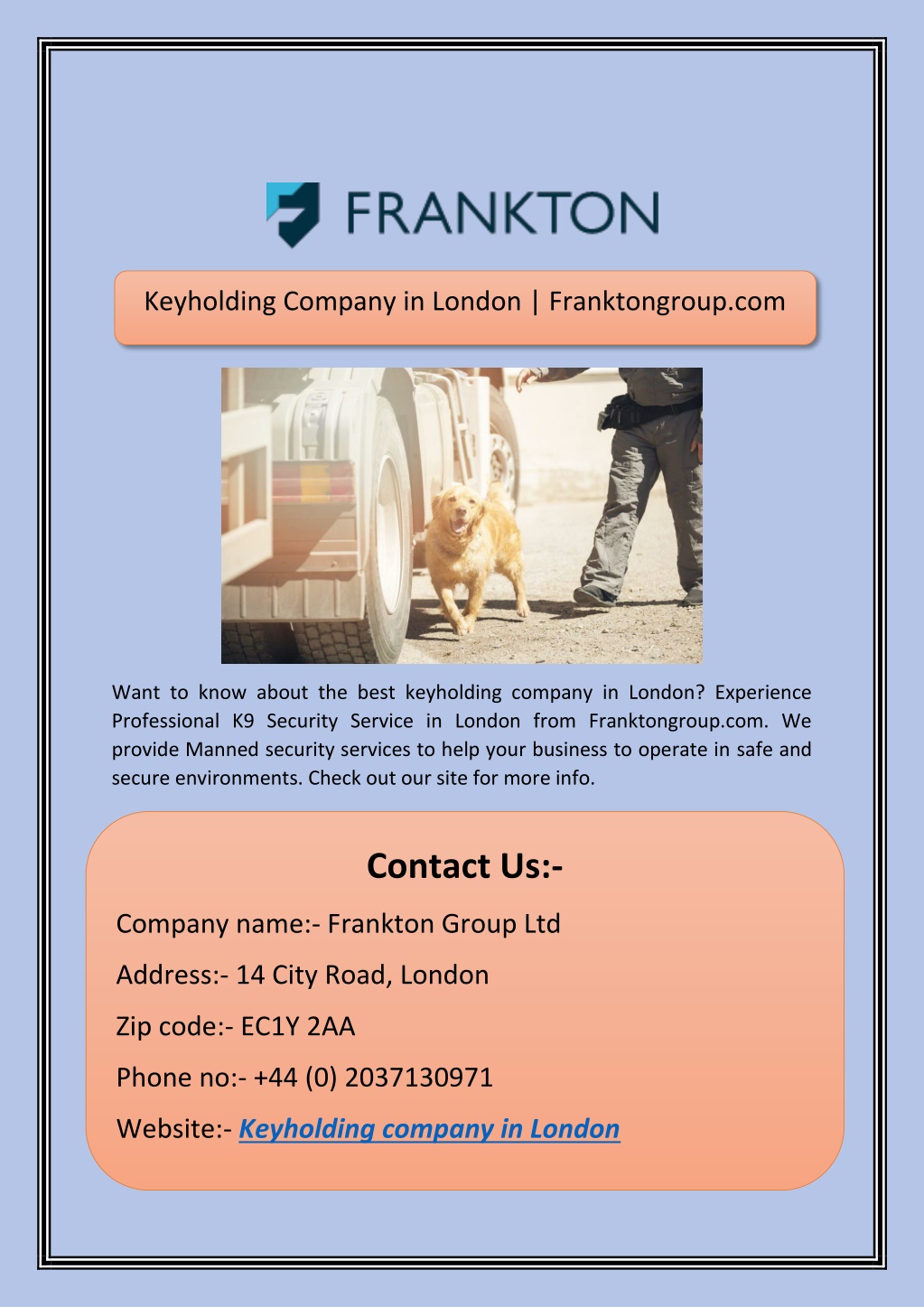 FRANKTON

Keyholding Company in London | Franktongroup.com

Want to know about the best keyholding company in London? Experience Professional K9 Security Service in London from Franktongroup.com. We provide Manned security services to help your business to operate in safe and secure environments. Check out our site for more info.

Contact Us:-

Company name:- Frankton Group Ltd

Address:- 14 City Road, London

Zip code:- EC1Y 2AA

Phone no:- +44 (0) 2037130971

Website:- Keyholding company in London